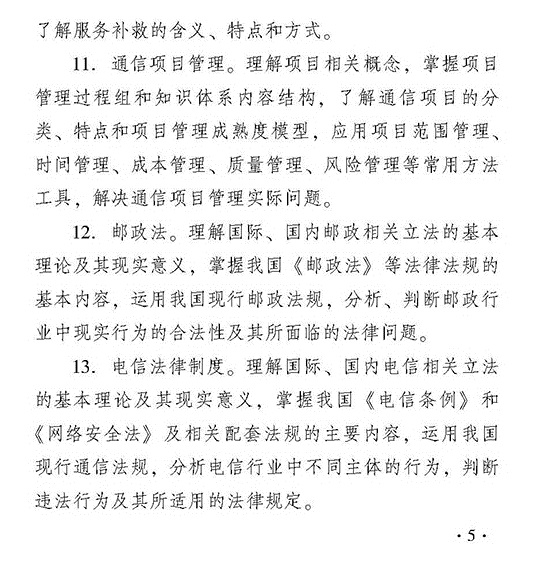 了解服务补救的含义、特点和方式。

11. 通信项目管理。理解项目相关概念，掌握项目管理过程组和知识体系内容结构，了解通信项目的分类、特点和项目管理成熟度模型，应用项目范围管理、时间管理、成本管理、质量管理、风险管理等常用方法工具，解决通信项目管理实际问题。

12. 邮政法。理解国际、国内邮政相关立法的基本理论及其现实意义，掌握我国《邮政法》等法律法规的基本内容，运用我国现行邮政法规，分析、判断邮政行业中现实行为的合法性及其所面临的法律问题。

13. 电信法律制度。理解国际、国内电信相关立法的基本理论及其现实意义，掌握我国《电信条例》和《网络安全法》及相关配套法规的主要内容，运用我国现行通信法规，分析电信行业中不同主体的行为，判断违法行为及其所适用的法律规定。

· 5 ·